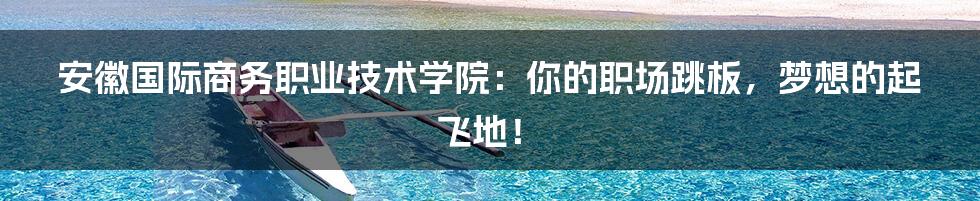 安徽国际商务职业技术学院：你的职场跳板，梦想的起飞地！